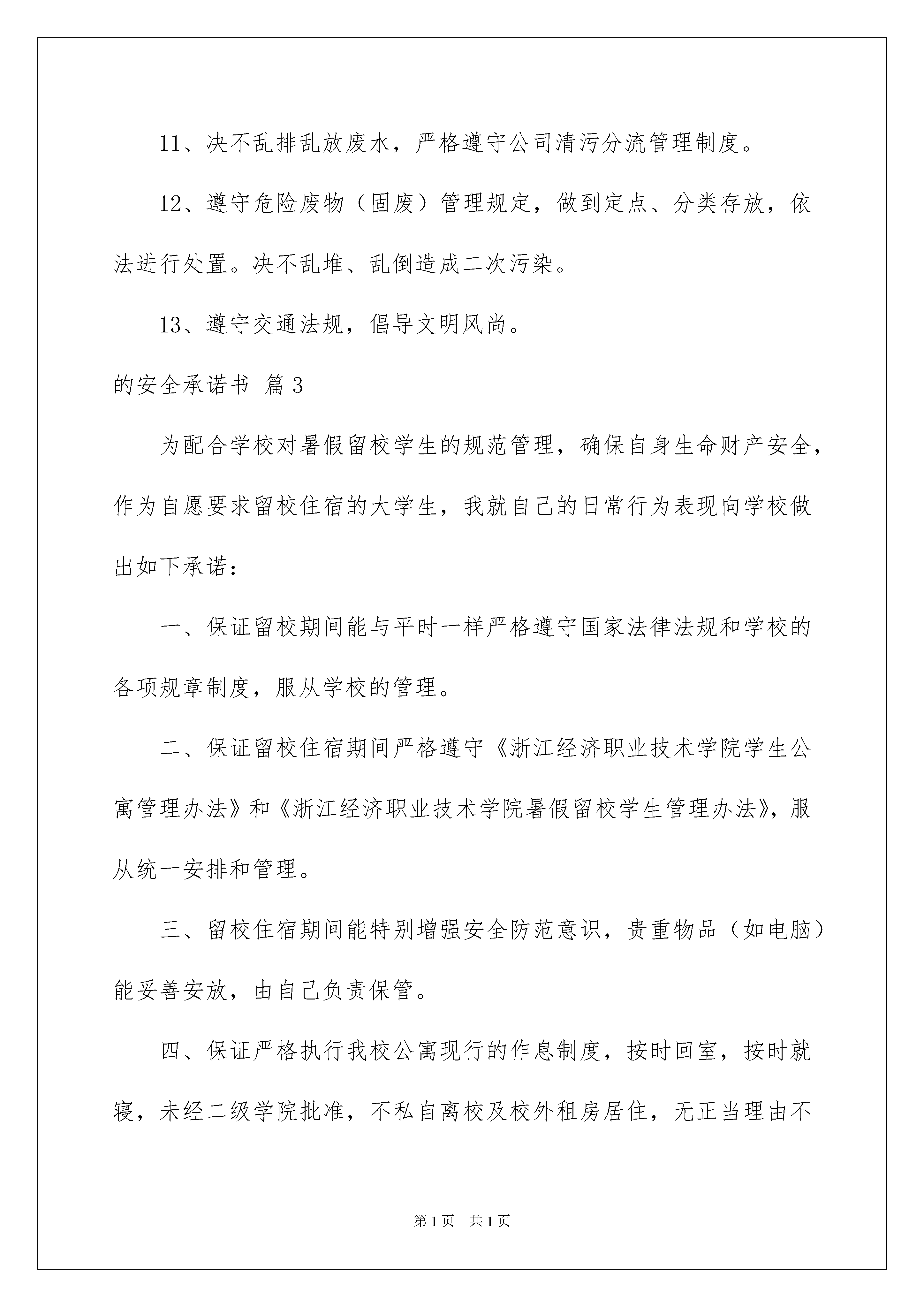 11、决不乱排乱放废水，严格遵守公司清污分流管理制度。

12、遵守危险废物（固废）管理规定，做到定点、分类存放，依法进行处置。决不乱堆、乱倒造成二次污染。

13、遵守交通法规，倡导文明风尚。

的安全承诺书 篇3

为配合学校对暑假留校学生的规范管理，确保自身生命财产安全，作为自愿要求留校住宿的大学生，我就自己的日常行为表现向学校做出如下承诺：

一、保证留校期间能与平时一样严格遵守国家法律法规和学校的各项规章制度，服从学校的管理。

二、保证留校住宿期间严格遵守《浙江经济职业技术学院学生公寓管理办法》和《浙江经济职业技术学院暑假留校学生管理办法》，服从统一安排和管理。

三、留校住宿期间能特别增强安全防范意识，贵重物品（如电脑）能妥善安放，由自己负责保管。

四、保证严格执行我校公寓现行的作息制度，按时回室，按时就寝，未经二级学院批准，不私自离校及校外租房居住，无正当理由不

第1页 共1页